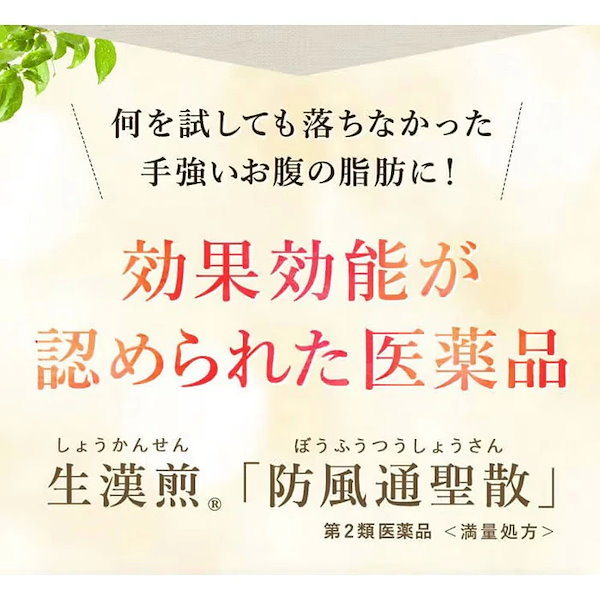 何を試しても落ちなかった
手強いお腹の脂肪に！

効果効能が
認められた医薬品

しょうかんせん
生漢煎®

ぼうふうつうしょうさん
「防風通聖散」

第2類医薬品 ＜満量処方＞